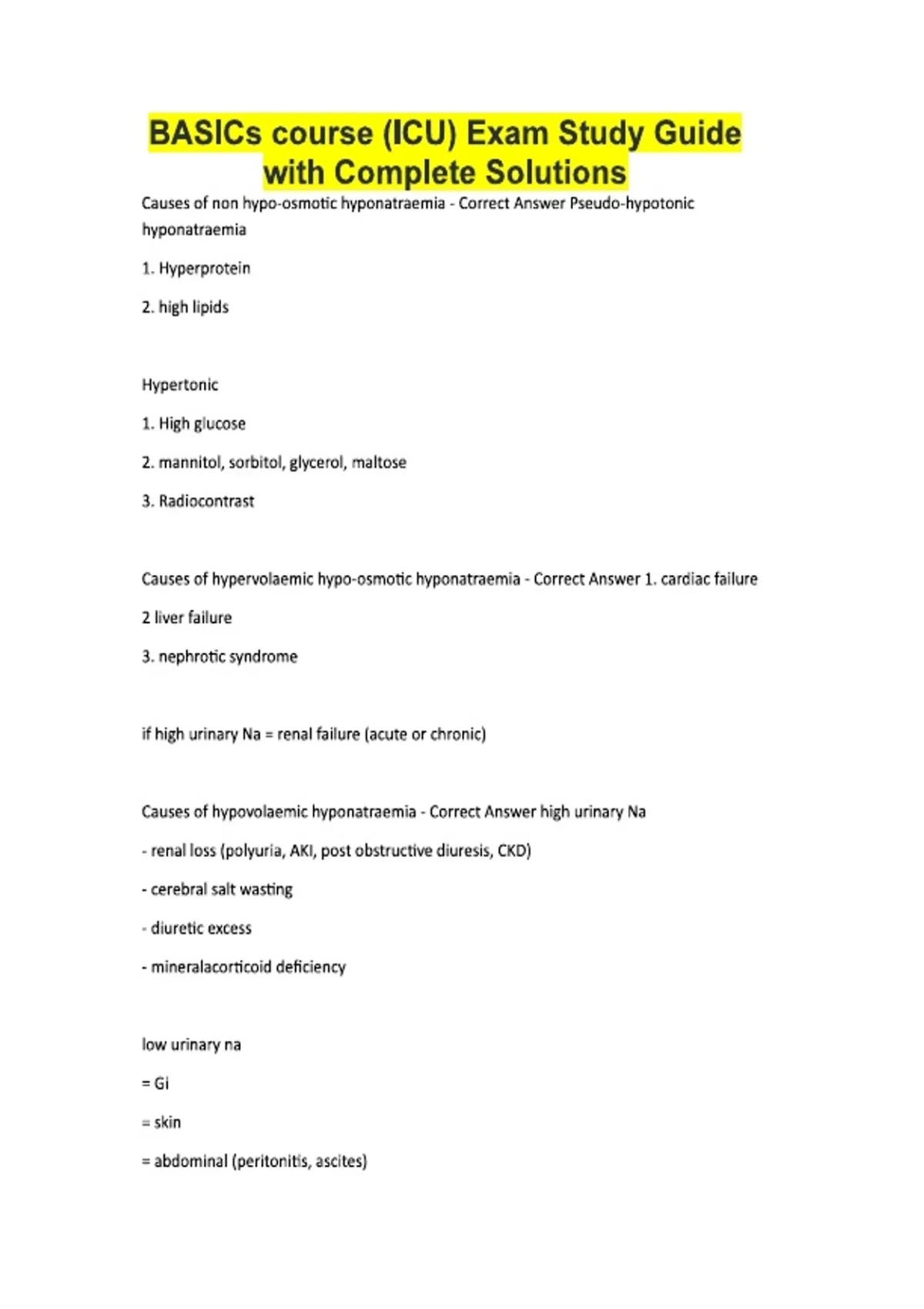 BASICs course (ICU) Exam Study Guide with Complete Solutions

Causes of non hypo-osmotic hyponatraemia - Correct Answer Pseudo-hypotonic hyponatraemia

1. Hyperprotein

2. high lipids

Hypertonic

1. High glucose

2. mannitol, sorbitol, glycerol, maltose

3. Radiocontrast

Causes of hypervolaemic hypo-osmotic hyponatraemia - Correct Answer 1. cardiac failure

2 liver failure

3. nephrotic syndrome

if high urinary Na = renal failure (acute or chronic)

Causes of hypovolaemic hyponatraemia - Correct Answer high urinary Na

- renal loss (polyuria, AKI, post obstructive diuresis, CKD)

- cerebral salt wasting

- diuretic excess

- mineralacorticoid deficiency

low urinary na

= Gi

= skin

= abdominal (peritonitis, ascites)